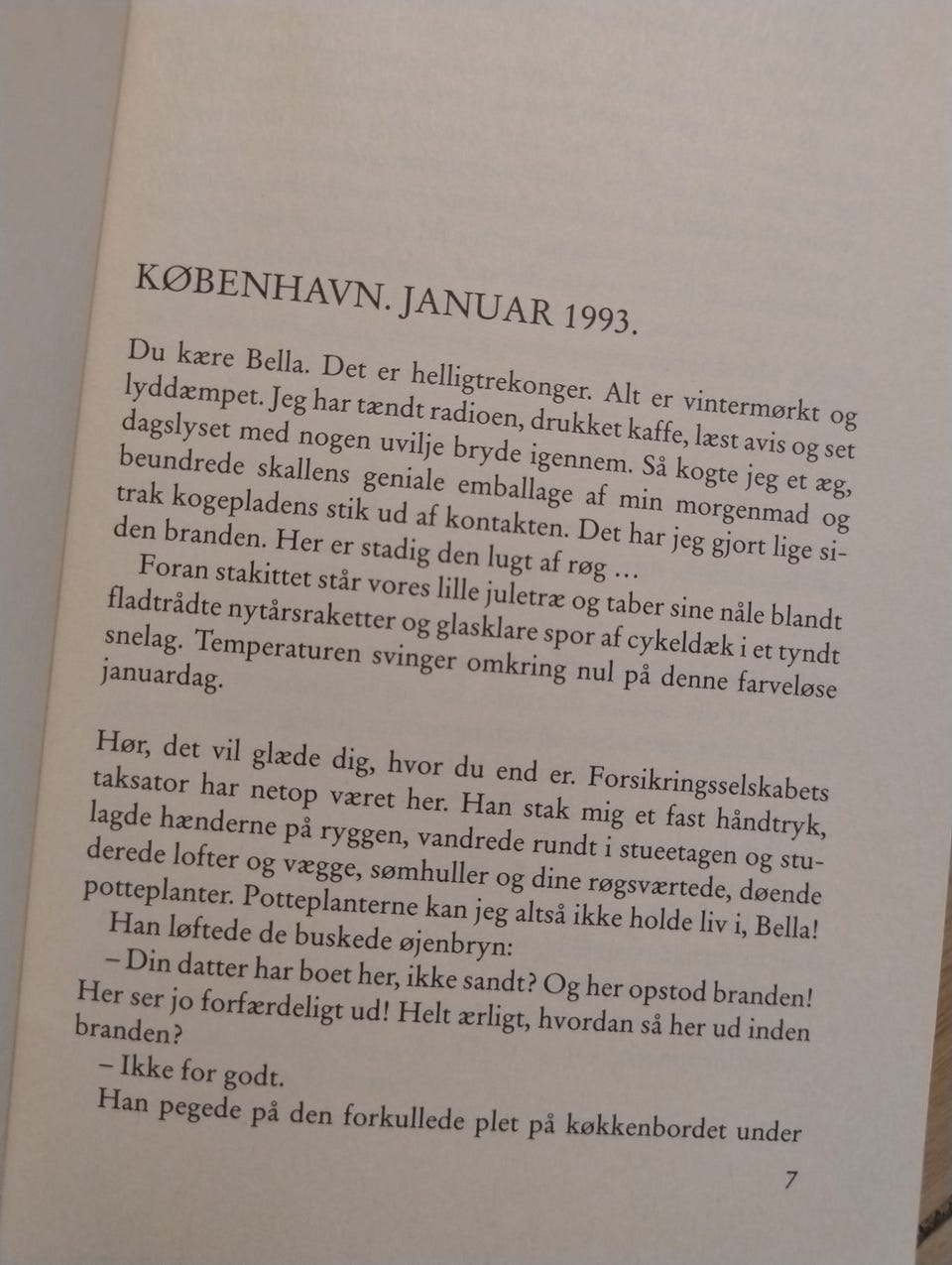 KØBENHAVN. JANUAR 1993.

Du kære Bella. Det er helligtrekonger. Alt er vintermørkt og lyddæmpet. Jeg har tændt radioen, drukket kaffe, læst avis og set dagslyset med nogen uvilje bryde igennem. Så kogte jeg et æg, beundrede skallens geniale emballage af min morgenmad og trak kogepladens stik ud af kontakten. Det har jeg gjort lige siden branden. Her er stadig den lugt af røg …
Foran stakittet står vores lille juletræ og taber sine nåle blandt fladtrådte nytårsraketter og glasklare spor af cykeldæk i et tyndt snelag. Temperaturen svinger omkring nul på denne farveløse januardag.

Hør, det vil glæde dig, hvor du end er. Forsikringsselskabets taksator har netop været her. Han stak mig et fast håndtryk, lagde hænderne på ryggen, vandrede rundt i stueetagen og studerede lofter og vægge, sømhuller og dine røgsværtede, døende potteplanter. Potteplanterne kan jeg altså ikke holde liv i, Bella!
Han løftede de buskede øjenbryn:
– Din datter har boet her, ikke sandt? Og her opstod branden! Her ser jo forfærdeligt ud! Helt ærligt, hvordan så her ud inden branden?
– Ikke for godt.
Han pegede på den forkullede plet på køkkenbordet under

7